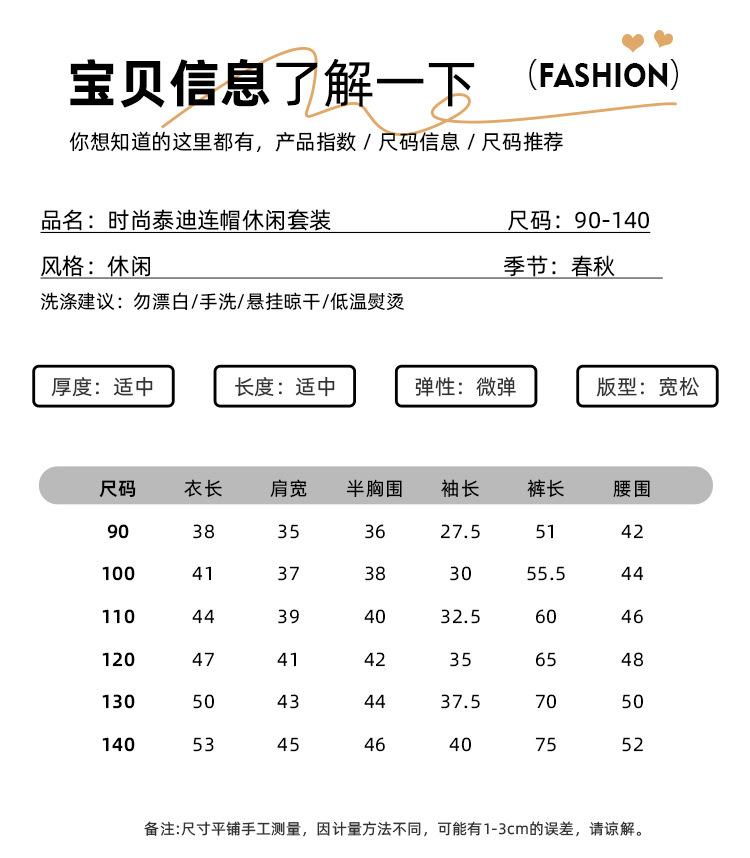 宝贝信息了解一下 (FASHION)

你想知道的这里都有，产品指数 / 尺码信息 / 尺码推荐

品名：时尚泰迪连帽休闲套装 尺码：90-140

风格：休闲 季节：春秋

洗涤建议：勿漂白/手洗/悬挂晾干/低温熨烫

厚度：适中

长度：适中

弹性：微弹

版型：宽松

| 尺码 | 衣长 | 肩宽 | 半胸围 | 袖长 | 裤长 | 腰围 |
|---|---|---|---|---|---|---|
| 90 | 38 | 35 | 36 | 27.5 | 51 | 42 |
| 100 | 41 | 37 | 38 | 30 | 55.5 | 44 |
| 110 | 44 | 39 | 40 | 32.5 | 60 | 46 |
| 120 | 47 | 41 | 42 | 35 | 65 | 48 |
| 130 | 50 | 43 | 44 | 37.5 | 70 | 50 |
| 140 | 53 | 45 | 46 | 40 | 75 | 52 |

备注:尺寸平铺手工测量，因计量方法不同，可能有1-3cm的误差，请谅解。